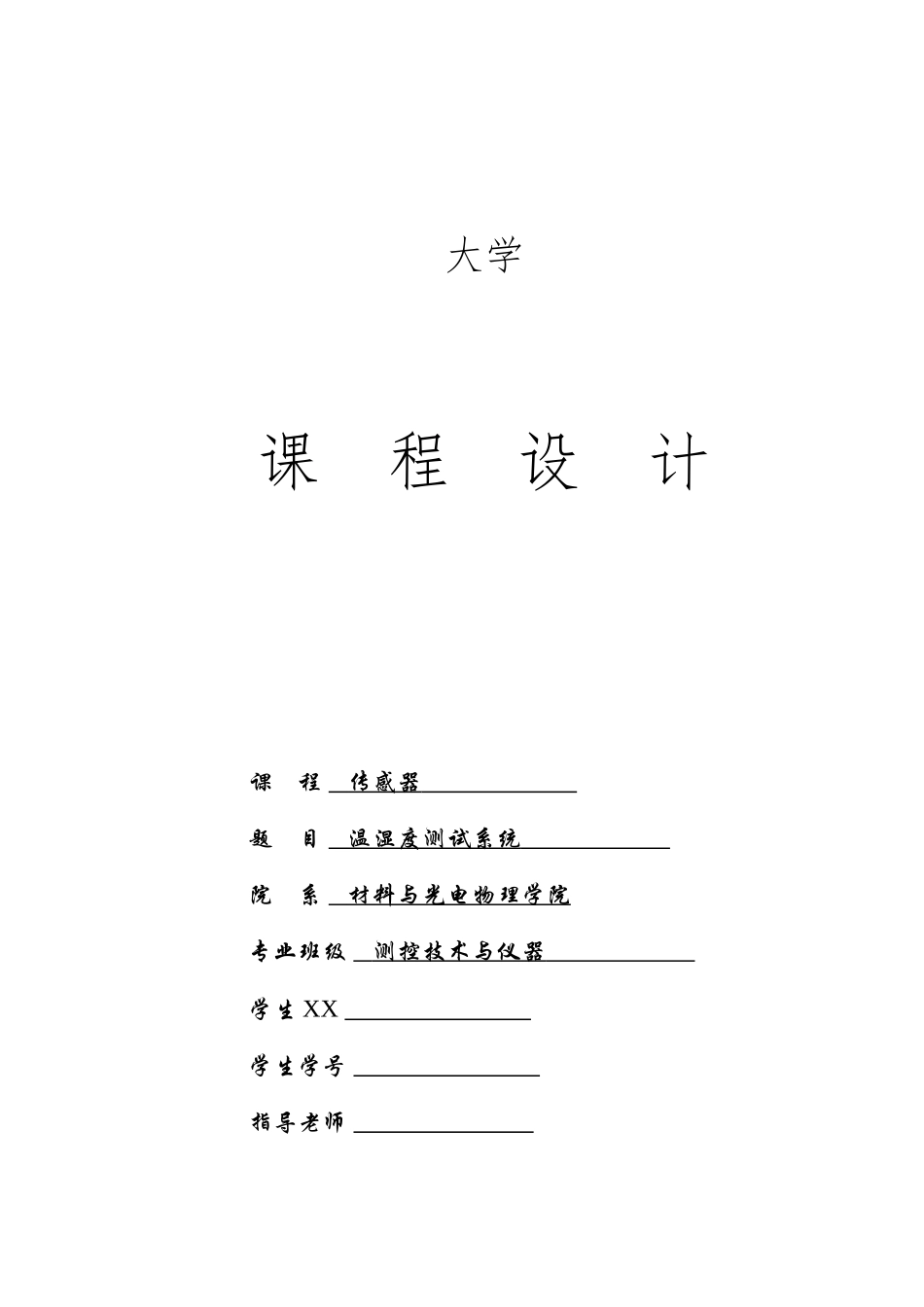 大学

课 程 设 计

课 程 传感器

题 目 温湿度测试系统

院 系 材料与光电物理学院

专业班级 测控技术与仪器

学生 XX

学生学号

指导老师